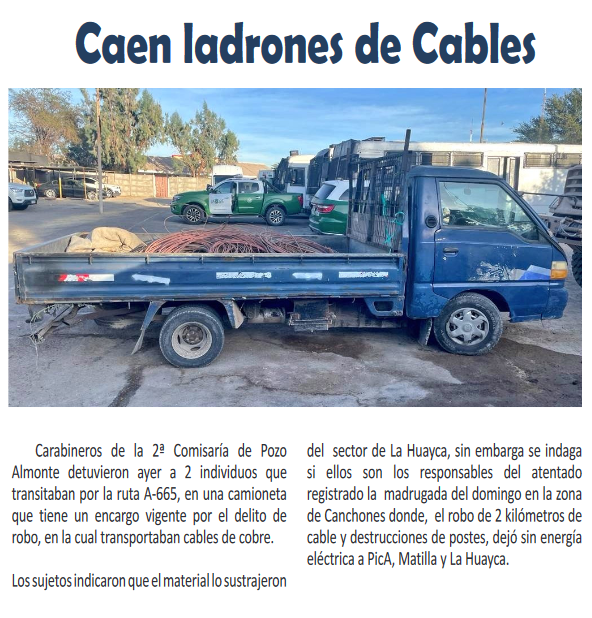 Caen ladrones de Cables

Carabineros de la 2ª Comisaría de Pozo Almonte detuvieron ayer a 2 individuos que transitaban por la ruta A-665, en una camioneta que tiene un encargo vigente por el delito de robo, en la cual transportaban cables de cobre.

Los sujetos indicaron que el material lo sustrajeron del sector de La Huayca, sin embarga se indaga si ellos son los responsables del atentado registrado la madrugada del domingo en la zona de Canchones donde, el robo de 2 kilómetros de cable y destrucciones de postes, dejó sin energía eléctrica a PicA, Matilla y La Huayca.